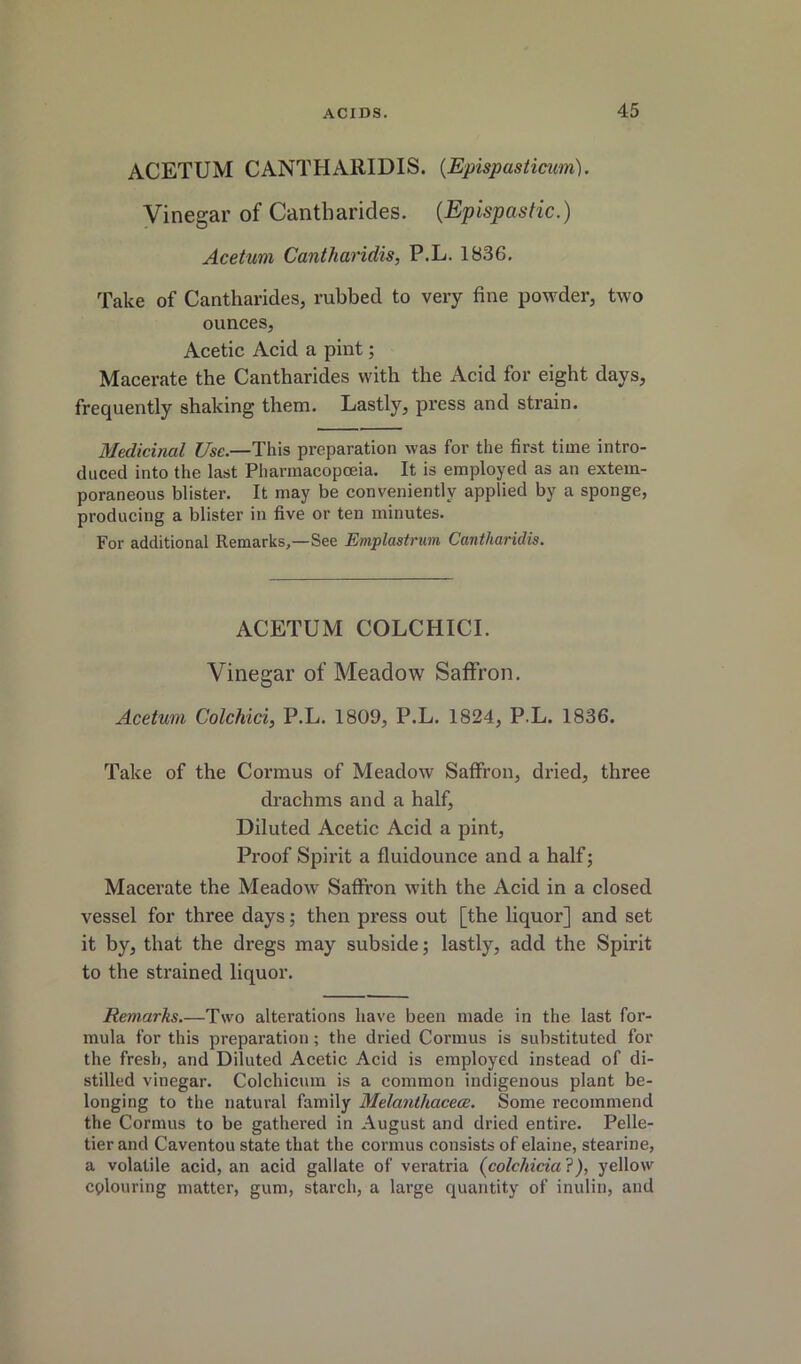 ACIDS. 45

ACETUM CANTHARIDIS. (Epispasticum).

Vinegar of Cantharides. (Epispastic.)

Acetum Cantharidis, P.L. 1836.

Take of Cantharides, rubbed to very fine powder, two ounces,
Acetic Acid a pint;
Macerate the Cantharides with the Acid for eight days, frequently shaking them. Lastly, press and strain.

Medicinal Use.—This preparation was for the first time introduced into the last Pharmacopœia. It is employed as an extemporaneous blister. It may be conveniently applied by a sponge, producing a blister in five or ten minutes.
For additional Remarks,—See Emplastrum Cantharidis.

ACETUM COLCHICI.

Vinegar of Meadow Saffron.

Acetum Colchici, P.L. 1809, P.L. 1824, P.L. 1836.

Take of the Cormus of Meadow Saffron, dried, three drachms and a half,
Diluted Acetic Acid a pint,
Proof Spirit a fluidounce and a half;
Macerate the Meadow Saffron with the Acid in a closed vessel for three days; then press out [the liquor] and set it by, that the dregs may subside; lastly, add the Spirit to the strained liquor.

Remarks.—Two alterations have been made in the last formula for this preparation; the dried Cormus is substituted for the fresh, and Diluted Acetic Acid is employed instead of distilled vinegar. Colchicum is a common indigenous plant belonging to the natural family Melanthaceæ. Some recommend the Cormus to be gathered in August and dried entire. Pelletier and Caventou state that the cormus consists of elaine, stearine, a volatile acid, an acid gallate of veratria (colchicia?), yellow colouring matter, gum, starch, a large quantity of inulin, and